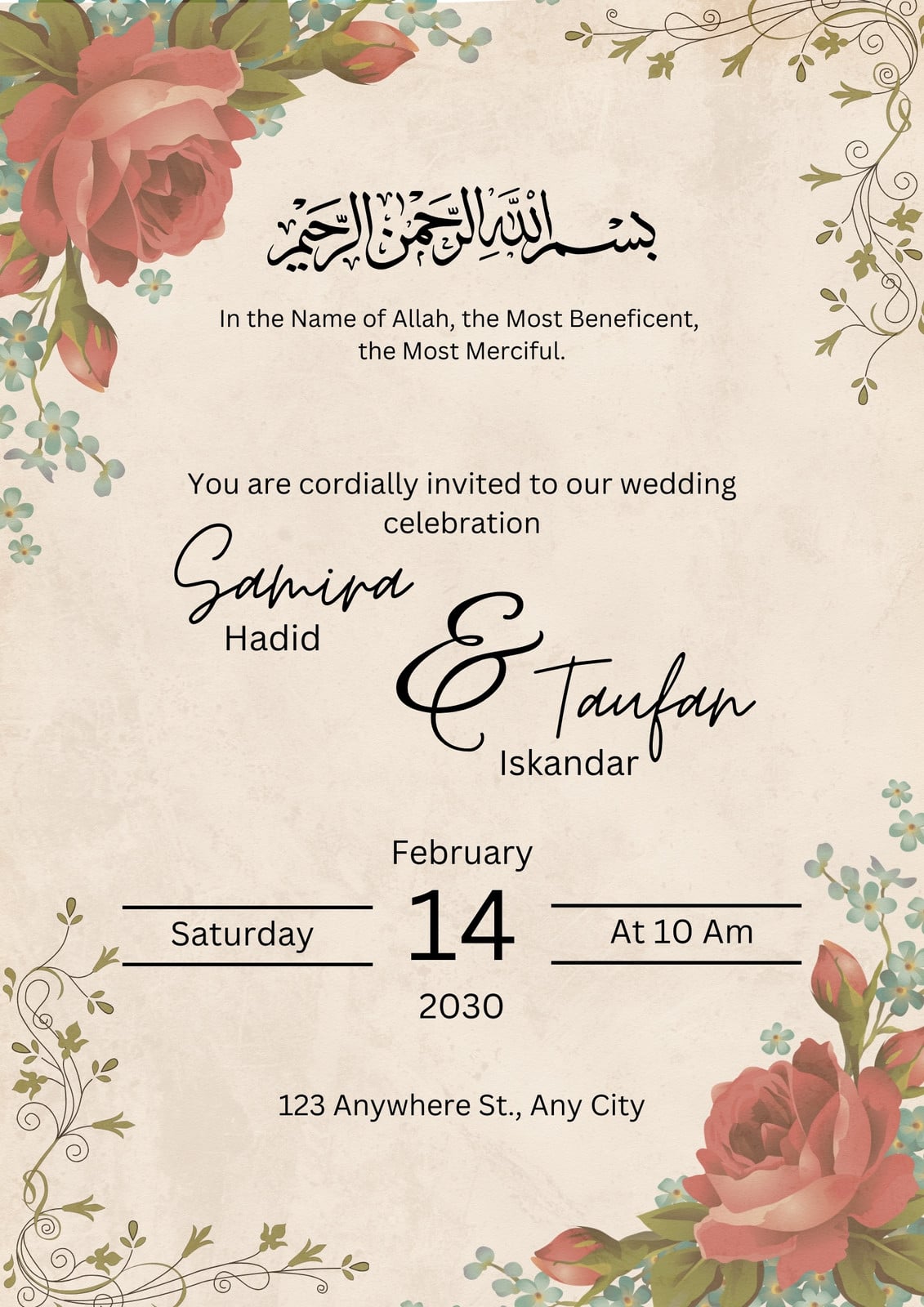 بسم الله الرحمن الرحيم

In the Name of Allah, the Most Beneficent, the Most Merciful.

You are cordially invited to our wedding celebration

Samira
Hadid

&

Taufan
Iskandar

February

Saturday

14

At 10 Am

2030

123 Anywhere St., Any City